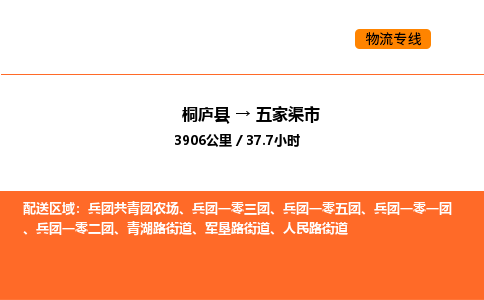 物流专线

桐庐县 → 五家渠市

3906公里 / 37.7小时

配送区域：兵团共青团农场、兵团一零三团、兵团一零五团、兵团一零一团、兵团一零二团、青湖路街道、军垦路街道、人民路街道